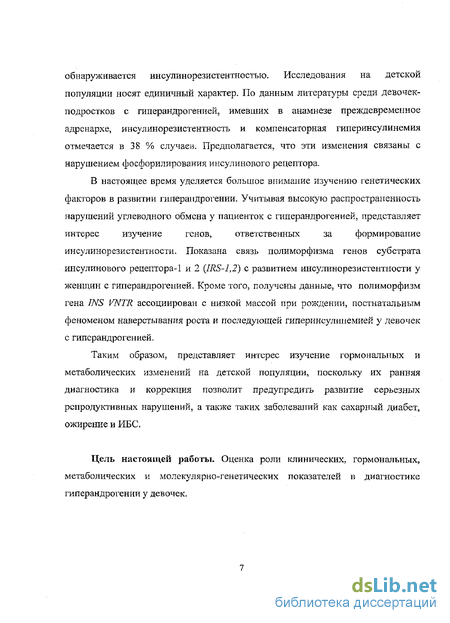 обнаруживается инсулинорезистентностью. Исследования на детской популяции носят единичный характер. По данным литературы среди девочек-подростков с гиперандрогенией, имевших в анамнезе преждевременное адренархе, инсулинорезистентность и компенсаторная гиперинсулинемия отмечается в 38 % случаев. Предполагается, что эти изменения связаны с нарушением фосфорилирования инсулинового рецептора.

В настоящее время уделяется большое внимание изучению генетических факторов в развитии гиперандрогении. Учитывая высокую распространенность нарушений углеводного обмена у пациенток с гиперандрогенией, представляет интерес изучение генов, ответственных за формирование инсулинорезистентности. Показана связь полиморфизма генов субстрата инсулинового рецептора-1 и 2 (IRS-1,2) с развитием инсулинорезистентности у женщин с гиперандрогенией. Кроме того, получены данные, что полиморфизм гена INS VNTR ассоциирован с низкой массой при рождении, постнатальным феноменом наверстывания роста и последующей гиперинсулинемией у девочек с гиперандрогенией.

Таким образом, представляет интерес изучение гормональных и метаболических изменений на детской популяции, поскольку их ранняя диагностика и коррекция позволит предупредить развитие серьезных репродуктивных нарушений, а также таких заболеваний как сахарный диабет, ожирение и ИБС.

Цель настоящей работы. Оценка роли клинических, гормональных, метаболических и молекулярно-генетических показателей в диагностике гиперандрогении у девочек.

7

dsLib.net
библиотека диссертаций